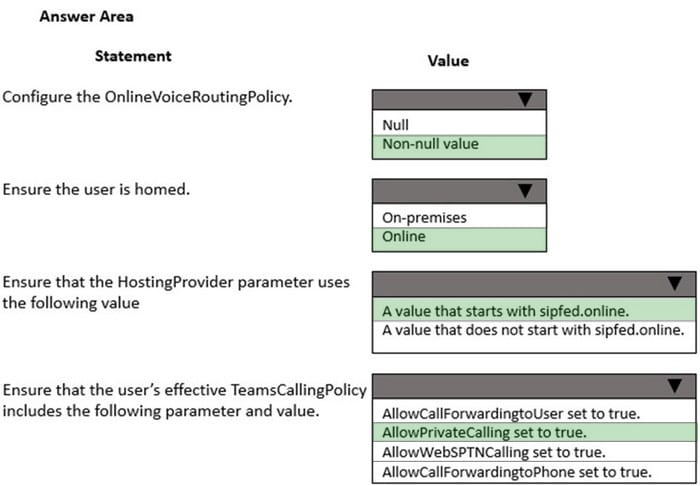 Answer Area

Statement

Value

Configure the OnlineVoiceRoutingPolicy.

Null
Non-null value

Ensure the user is homed.

On-premises
Online

Ensure that the HostingProvider parameter uses the following value

A value that starts with sipfed.online.
A value that does not start with sipfed.online.

Ensure that the user's effective TeamsCallingPolicy includes the following parameter and value.

AllowCallForwardingtoUser set to true.
AllowPrivateCalling set to true.
AllowWebSPTNCalling set to true.
AllowCallForwardingtoPhone set to true.